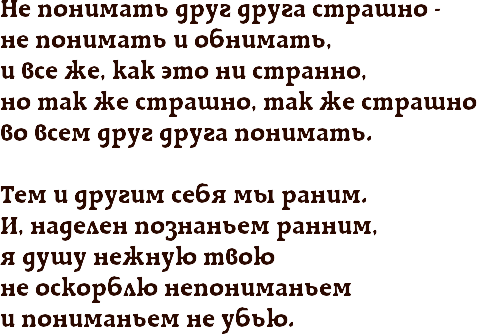 Не понимать друг друга страшно -
не понимать и обнимать,
и все же, как это ни странно,
но так же страшно, так же страшно
во всем друг друга понимать.

Тем и другим себя мы раним.
И, наделен познаньем ранним,
я душу нежную твою
не оскорблю непониманьем
и пониманьем не убью.